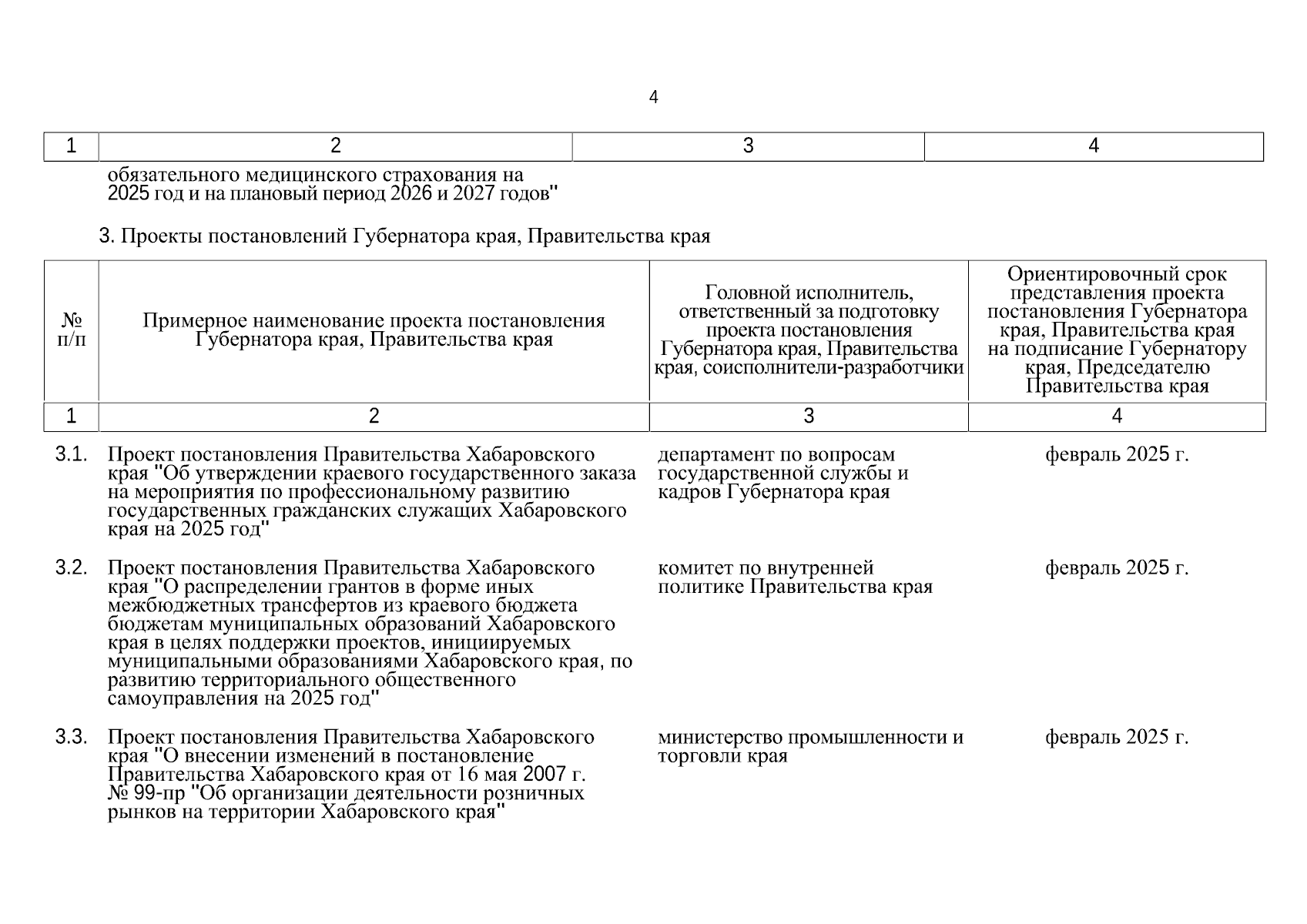 4

| 1 | 2 | 3 | 4 |
|---|---|---|---|
| | обязательного медицинского страхования на 2025 год и на плановый период 2026 и 2027 годов" | | |

3. Проекты постановлений Губернатора края, Правительства края

| № п/п | Примерное наименование проекта постановления Губернатора края, Правительства края | Головной исполнитель, ответственный за подготовку проекта постановления Губернатора края, Правительства края, соисполнители-разработчики | Ориентировочный срок представления проекта постановления Губернатора края, Правительства края на подписание Губернатору края, Председателю Правительства края |
|---|---|---|---|
| 1 | 2 | 3 | 4 |
| 3.1. | Проект постановления Правительства Хабаровского края "Об утверждении краевого государственного заказа на мероприятия по профессиональному развитию государственных гражданских служащих Хабаровского края на 2025 год" | департамент по вопросам государственной службы и кадров Губернатора края | февраль 2025 г. |
| 3.2. | Проект постановления Правительства Хабаровского края "О распределении грантов в форме иных межбюджетных трансфертов из краевого бюджета бюджетам муниципальных образований Хабаровского края в целях поддержки проектов, инициируемых муниципальными образованиями Хабаровского края, по развитию территориального общественного самоуправления на 2025 год" | комитет по внутренней политике Правительства края | февраль 2025 г. |
| 3.3. | Проект постановления Правительства Хабаровского края "О внесении изменений в постановление Правительства Хабаровского края от 16 мая 2007 г. № 99-пр "Об организации деятельности розничных рынков на территории Хабаровского края" | министерство промышленности и торговли края | февраль 2025 г. |